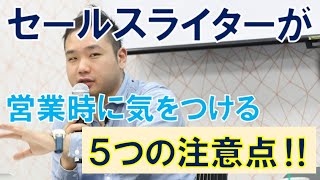 セールスライターが

営業時に気をつける

５つの注意点！！